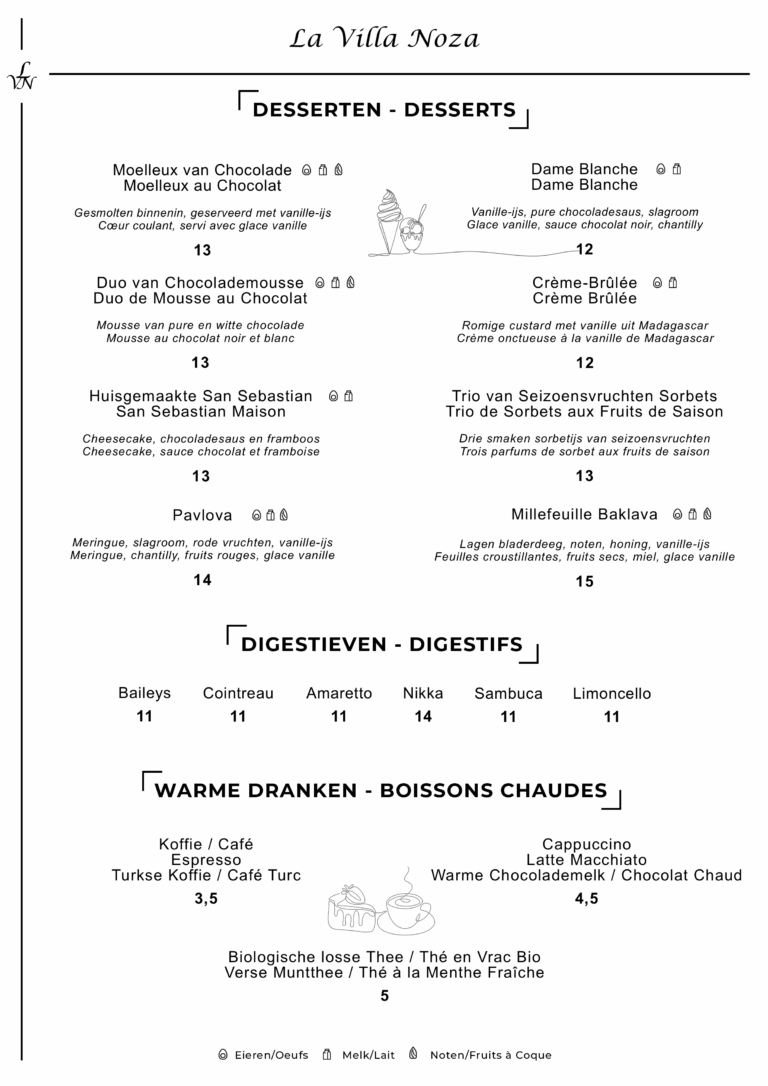 La Villa Noza

LVN

DESSERTEN - DESSERTS

Moelleux van Chocolade
Moelleux au Chocolat

Gesmolten binnenin, geserveerd met vanille-ijs
Cœur coulant, servi avec glace vanille

13

Duo van Chocolademousse
Duo de Mousse au Chocolat

Mousse van pure en witte chocolade
Mousse au chocolat noir et blanc

13

Huisgemaakte San Sebastian
San Sebastian Maison

Cheesecake, chocoladesaus en framboos
Cheesecake, sauce chocolat et framboise

13

Pavlova

Meringue, slagroom, rode vruchten, vanille-ijs
Meringue, chantilly, fruits rouges, glace vanille

14

Dame Blanche
Dame Blanche

Vanille-ijs, pure chocoladesaus, slagroom
Glace vanille, sauce chocolat noir, chantilly

12

Crème-Brûlée
Crème Brûlée

Romige custard met vanille uit Madagascar
Crème onctueuse à la vanille de Madagascar

12

Trio van Seizoensvruchten Sorbets
Trio de Sorbets aux Fruits de Saison

Drie smaken sorbetijs van seizoensvruchten
Trois parfums de sorbet aux fruits de saison

13

Millefeuille Baklava

Lagen bladerdeeg, noten, honing, vanille-ijs
Feuilles croustillantes, fruits secs, miel, glace vanille

15

DIGESTIEVEN - DIGESTIFS

| Baileys | Cointreau | Amaretto | Nikka | Sambuca | Limoncello |
|---|---|---|---|---|---|
| 11 | 11 | 11 | 14 | 11 | 11 |

WARME DRANKEN - BOISSONS CHAUDES

Koffie / Café
Espresso
Turkse Koffie / Café Turc

3,5

Cappuccino
Latte Macchiato
Warme Chocolademelk / Chocolat Chaud

4,5

Biologische losse Thee / Thé en Vrac Bio
Verse Muntthee / Thé à la Menthe Fraîche

5

Eieren/Oeufs Melk/Lait Noten/Fruits à Coque